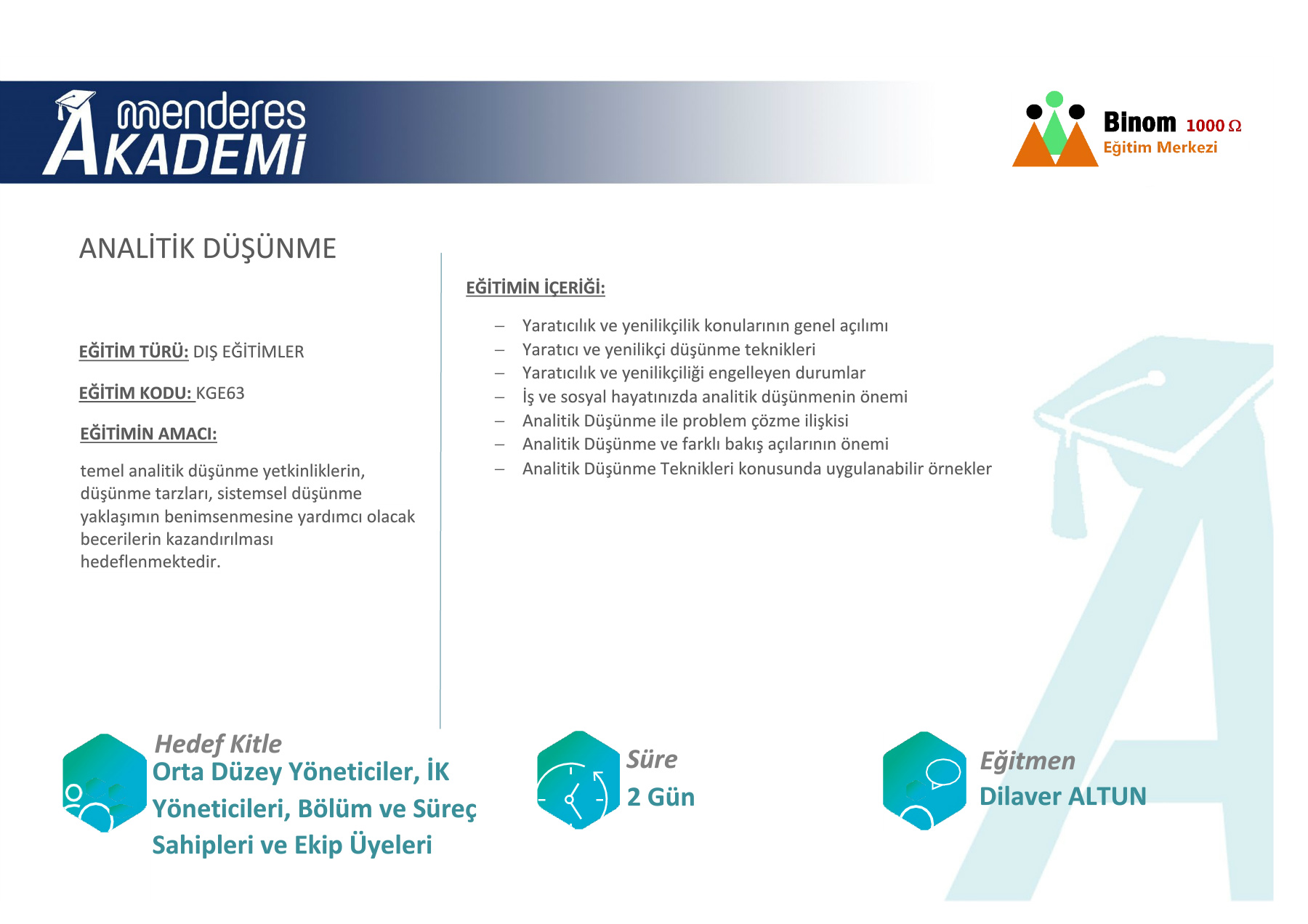 menderes AKADEMİ

Binom 1000 Ω
Eğitim Merkezi

ANALİTİK DÜŞÜNME

EĞİTİM TÜRÜ: DIŞ EĞİTİMLER

EĞİTİM KODU: KGE63

EĞİTİMİN AMACI:

temel analitik düşünme yetkinliklerin, düşünme tarzları, sistemsel düşünme yaklaşımın benimsenmesine yardımcı olacak becerilerin kazandırılması hedeflenmektedir.

EĞİTİMİN İÇERİĞİ:

– Yaratıcılık ve yenilikçilik konularının genel açılımı
– Yaratıcı ve yenilikçi düşünme teknikleri
– Yaratıcılık ve yenilikçiliği engelleyen durumlar
– İş ve sosyal hayatınızda analitik düşünmenin önemi
– Analitik Düşünme ile problem çözme ilişkisi
– Analitik Düşünme ve farklı bakış açılarının önemi
– Analitik Düşünme Teknikleri konusunda uygulanabilir örnekler

Hedef Kitle
Orta Düzey Yöneticiler, İK Yöneticileri, Bölüm ve Süreç Sahipleri ve Ekip Üyeleri

Süre
2 Gün

Eğitmen
Dilaver ALTUN